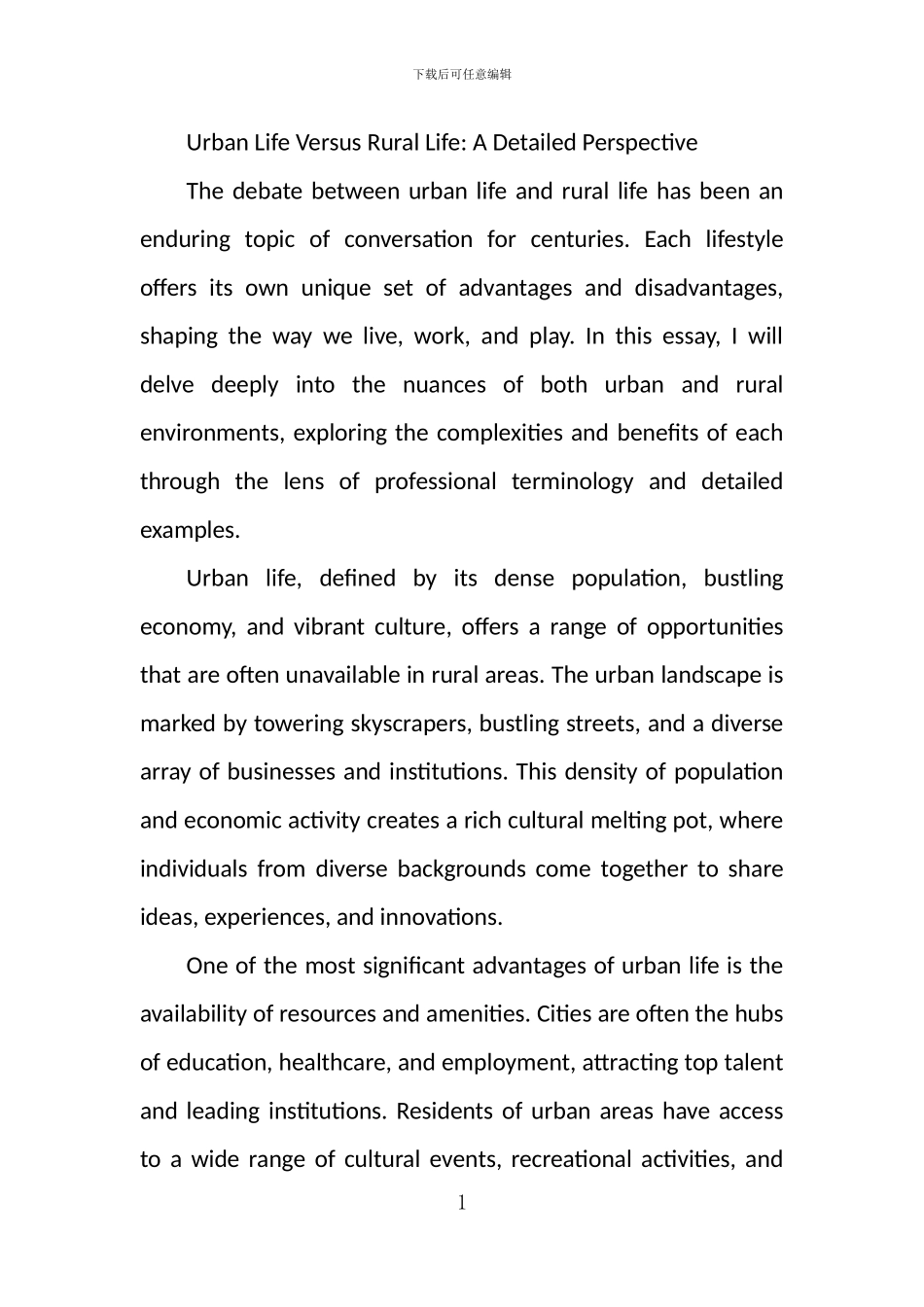 下载后可任意编辑

Urban Life Versus Rural Life: A Detailed Perspective

The debate between urban life and rural life has been an enduring topic of conversation for centuries. Each lifestyle offers its own unique set of advantages and disadvantages, shaping the way we live, work, and play. In this essay, I will delve deeply into the nuances of both urban and rural environments, exploring the complexities and benefits of each through the lens of professional terminology and detailed examples.

Urban life, defined by its dense population, bustling economy, and vibrant culture, offers a range of opportunities that are often unavailable in rural areas. The urban landscape is marked by towering skyscrapers, bustling streets, and a diverse array of businesses and institutions. This density of population and economic activity creates a rich cultural melting pot, where individuals from diverse backgrounds come together to share ideas, experiences, and innovations.

One of the most significant advantages of urban life is the availability of resources and amenities. Cities are often the hubs of education, healthcare, and employment, attracting top talent and leading institutions. Residents of urban areas have access to a wide range of cultural events, recreational activities, and

1